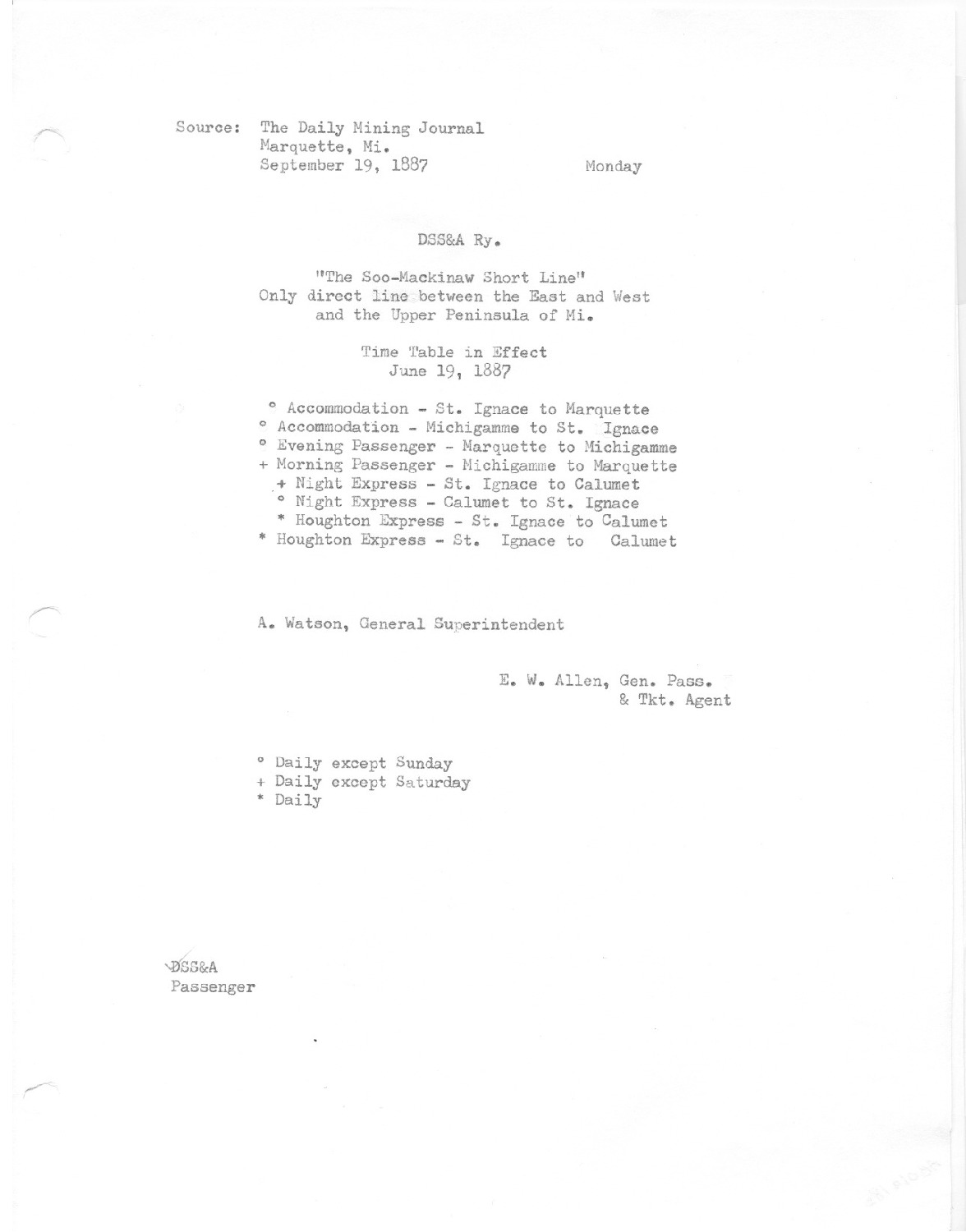 Source: The Daily Mining Journal
Marquette, Mi.
September 19, 1887 Monday

DSS&A Ry.

"The Soo-Mackinaw Short Line"
Only direct line between the East and West and the Upper Peninsula of Mi.

Time Table in Effect
June 19, 1887

° Accommodation - St. Ignace to Marquette
° Accommodation - Michigamme to St. Ignace
° Evening Passenger - Marquette to Michigamme
+ Morning Passenger - Michigamme to Marquette
+ Night Express - St. Ignace to Calumet
° Night Express - Calumet to St. Ignace
* Houghton Express - St. Ignace to Calumet
* Houghton Express - St. Ignace to Calumet

A. Watson, General Superintendent

E. W. Allen, Gen. Pass.
& Tkt. Agent

° Daily except Sunday
+ Daily except Saturday
* Daily

DSS&A
Passenger